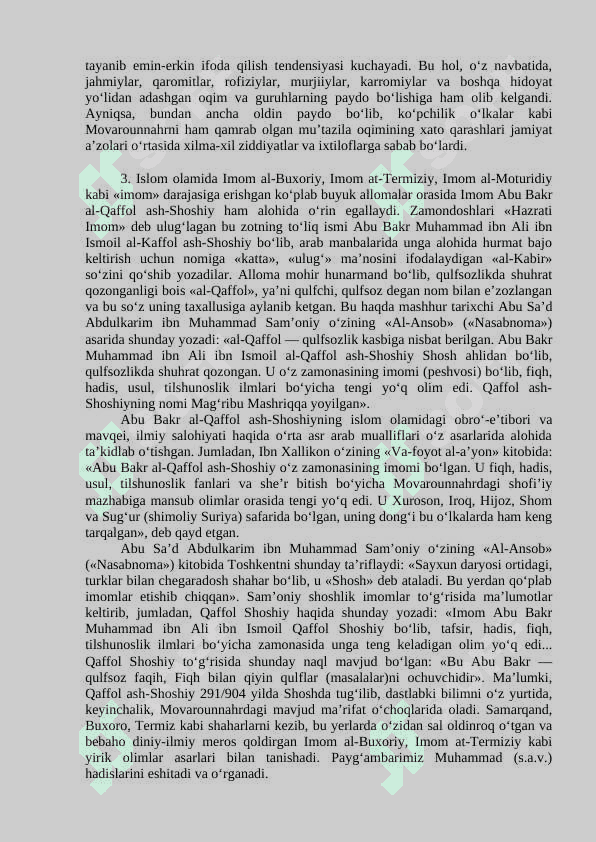 tayanib emin-erkin ifoda qilish tendensiyasi kuchayadi. Bu hol, o‘z navbatida, jahmiylar, qaromitlar, rofiziylar, murjiiylar, karromiylar va boshqa hidoyat yo‘lidan adashgan oqim va guruhlarning paydo bo‘lishiga ham olib kelgandi. Ayniqsa, bundan ancha oldin paydo bo‘lib, ko‘pchilik o‘lkalar kabi Movarounnahrni ham qamrab olgan mu’tazila oqimining xato qarashlari jamiyat a’zolari o‘rtasida xilma-xil ziddiyatlar va ixtiloflarga sabab bo‘lardi.

3. Islom olamida Imom al-Buxoriy, Imom at-Termiziy, Imom al-Moturidiy kabi «imom» darajasiga erishgan ko‘plab buyuk allomalar orasida Imom Abu Bakr al-Qaffol ash-Shoshiy ham alohida o‘rin egallaydi. Zamondoshlari «Hazrati Imom» deb ulug‘lagan bu zotning to‘liq ismi Abu Bakr Muhammad ibn Ali ibn Ismoil al-Kaffol ash-Shoshiy bo‘lib, arab manbalarida unga alohida hurmat bajo keltirish uchun nomiga «katta», «ulug‘» ma’nosini ifodalaydigan «al-Kabir» so‘zini qo‘shib yozadilar. Alloma mohir hunarmand bo‘lib, qulfsozlikda shuhrat qozonganligi bois «al-Qaffol», ya’ni qulfchi, qulfsoz degan nom bilan e’zozlangan va bu so‘z uning taxallusiga aylanib ketgan. Bu haqda mashhur tarixchi Abu Sa’d Abdulkarim ibn Muhammad Sam’oniy o‘zining «Al-Ansob» («Nasabnoma») asarida shunday yozadi: «al-Qaffol — qulfsozlik kasbiga nisbat berilgan. Abu Bakr Muhammad ibn Ali ibn Ismoil al-Qaffol ash-Shoshiy Shosh ahlidan bo‘lib, qulfsozlikda shuhrat qozongan. U o‘z zamonasining imomi (peshvosi) bo‘lib, fiqh, hadis, usul, tilshunoslik ilmlari bo‘yicha tengi yo‘q olim edi. Qaffol ash-Shoshiyning nomi Mag‘ribu Mashriqqa yoyilgan».

Abu Bakr al-Qaffol ash-Shoshiyning islom olamidagi obro‘-e’tibori va mavqei, ilmiy salohiyati haqida o‘rta asr arab mualliflari o‘z asarlarida alohida ta’kidlab o‘tishgan. Jumladan, Ibn Xallikon o‘zining «Va-foyot al-a’yon» kitobida: «Abu Bakr al-Qaffol ash-Shoshiy o‘z zamonasining imomi bo‘lgan. U fiqh, hadis, usul, tilshunoslik fanlari va she’r bitish bo‘yicha Movarounnahrdagi shofi’iy mazhabiga mansub olimlar orasida tengi yo‘q edi. U Xuroson, Iroq, Hijoz, Shom va Sug‘ur (shimoliy Suriya) safarida bo‘lgan, uning dong‘i bu o‘lkalarda ham keng tarqalgan», deb qayd etgan.

Abu Sa’d Abdulkarim ibn Muhammad Sam’oniy o‘zining «Al-Ansob» («Nasabnoma») kitobida Toshkentni shunday ta’riflaydi: «Sayxun daryosi ortidagi, turklar bilan chegaradosh shahar bo‘lib, u «Shosh» deb ataladi. Bu yerdan qo‘plab imomlar etishib chiqqan». Sam’oniy shoshlik imomlar to‘g‘risida ma’lumotlar keltirib, jumladan, Qaffol Shoshiy haqida shunday yozadi: «Imom Abu Bakr Muhammad ibn Ali ibn Ismoil Qaffol Shoshiy bo‘lib, tafsir, hadis, fiqh, tilshunoslik ilmlari bo‘yicha zamonasida unga teng keladigan olim yo‘q edi... Qaffol Shoshiy to‘g‘risida shunday naql mavjud bo‘lgan: «Bu Abu Bakr — qulfsoz faqih, Fiqh bilan qiyin qulflar (masalalar)ni ochuvchidir». Ma’lumki, Qaffol ash-Shoshiy 291/904 yilda Shoshda tug‘ilib, dastlabki bilimni o‘z yurtida, keyinchalik, Movarounnahrdagi mavjud ma’rifat o‘choqlarida oladi. Samarqand, Buxoro, Termiz kabi shaharlarni kezib, bu yerlarda o‘zidan sal oldinroq o‘tgan va bebaho diniy-ilmiy meros qoldirgan Imom al-Buxoriy, Imom at-Termiziy kabi yirik olimlar asarlari bilan tanishadi. Payg‘ambarimiz Muhammad (s.a.v.) hadislarini eshitadi va o‘rganadi.